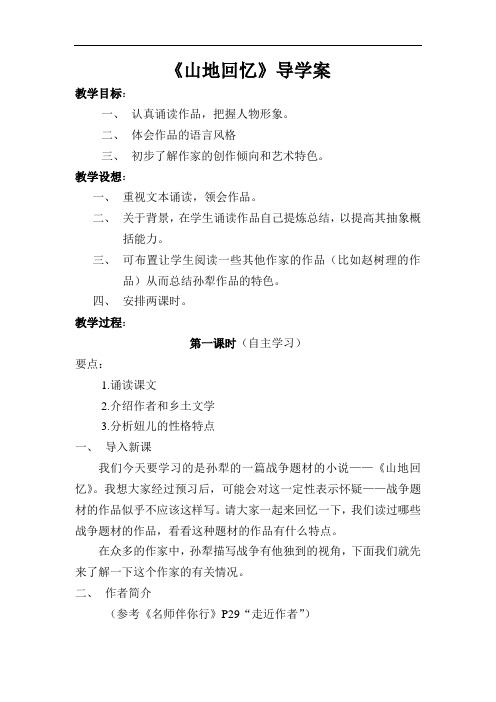 《山地回忆》导学案

教学目标：

一、 认真诵读作品，把握人物形象。

二、 体会作品的语言风格

三、 初步了解作家的创作倾向和艺术特色。

教学设想：

一、 重视文本诵读，领会作品。

二、 关于背景，在学生诵读作品自己提炼总结，以提高其抽象概括能力。

三、 可布置让学生阅读一些其他作家的作品（比如赵树理的作品）从而总结孙犁作品的特色。

四、 安排两课时。

教学过程：

第一课时（自主学习）

要点：

1.诵读课文

2.介绍作者和乡土文学

3.分析妞儿的性格特点

一、 导入新课

我们今天要学习的是孙犁的一篇战争题材的小说——《山地回忆》。我想大家经过预习后，可能会对这一定性表示怀疑——战争题材的作品似乎不应该这样写。请大家一起来回忆一下，我们读过哪些战争题材的作品，看看这种题材的作品有什么特点。

在众多的作家中，孙犁描写战争有他独到的视角，下面我们就先来了解一下这个作家的有关情况。

二、 作者简介

（参考《名师伴你行》P29“走近作者”）